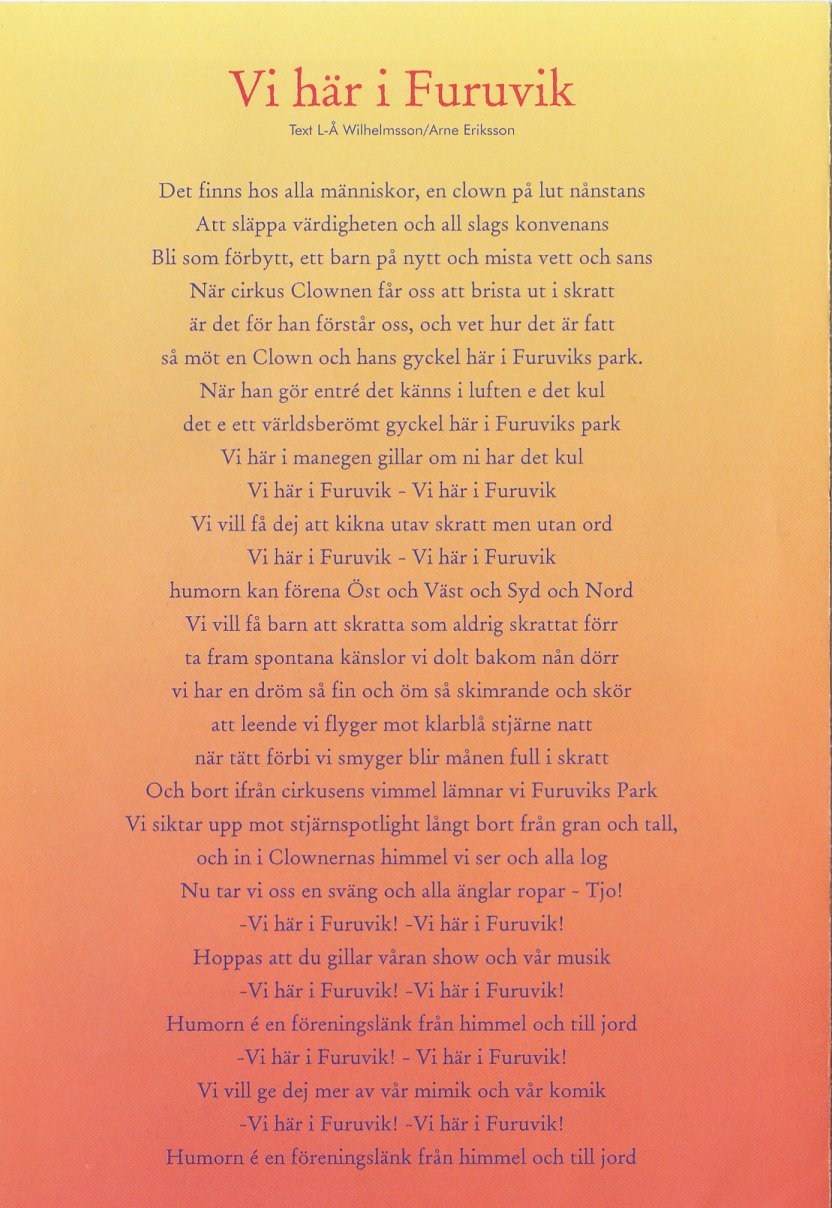 Vi här i Furuvik
Text L-Å Wilhelmsson/Arne Eriksson

Det finns hos alla människor, en clown på lut nånstans
Att släppa värdigheten och all slags konvenans
Bli som förbytt, ett barn på nytt och mista vett och sans
När cirkus Clownen får oss att brista ut i skratt
är det för han förstår oss, och vet hur det är fatt
så möt en Clown och hans gyckel här i Furuviks park.
När han gör entré det känns i luften e det kul
det e ett världsberömt gyckel här i Furuviks park
Vi här i manegen gillar om ni har det kul
Vi här i Furuvik - Vi här i Furuvik
Vi vill få dej att kikna utav skratt men utan ord
Vi här i Furuvik - Vi här i Furuvik
humorn kan förena Öst och Väst och Syd och Nord
Vi vill få barn att skratta som aldrig skrattat förr
ta fram spontana känslor vi dolt bakom nån dörr
vi har en dröm så fin och öm så skimrande och skör
att leende vi flyger mot klarblå stjärne natt
när tätt förbi vi smyger blir månen full i skratt
Och bort ifrån cirkusens vimmel lämnar vi Furuviks Park
Vi siktar upp mot stjärnspotlight långt bort från gran och tall,
och in i Clownernas himmel vi ser och alla log
Nu tar vi oss en sväng och alla änglar ropar - Tjo!
-Vi här i Furuvik! -Vi här i Furuvik!
Hoppas att du gillar våran show och vår musik
-Vi här i Furuvik! -Vi här i Furuvik!
Humorn é en föreningslänk från himmel och till jord
-Vi här i Furuvik! - Vi här i Furuvik!
Vi vill ge dej mer av vår mimik och vår komik
-Vi här i Furuvik! -Vi här i Furuvik!
Humorn é en föreningslänk från himmel och till jord